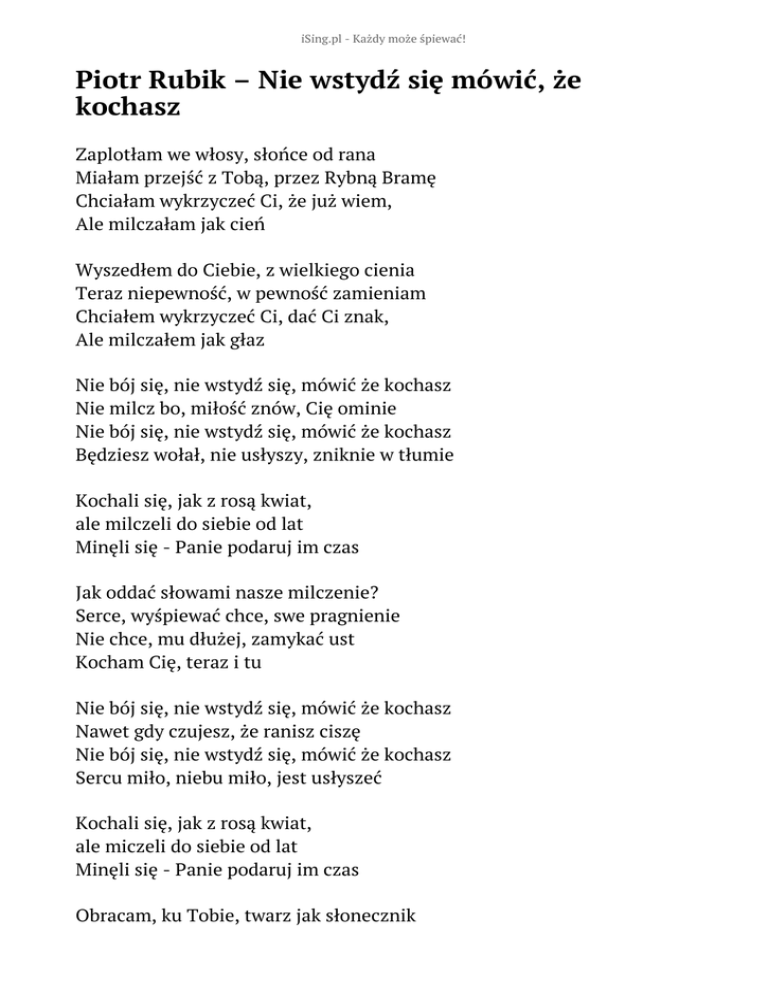 iSing.pl - Każdy może śpiewać!

Piotr Rubik – Nie wstydź się mówić, że kochasz

Zaplotłam we włosy, słońce od rana
Miałam przejść z Tobą, przez Rybną Bramę
Chciałam wykrzyczeć Ci, że już wiem,
Ale milczałam jak cień

Wyszedłem do Ciebie, z wielkiego cienia
Teraz niepewność, w pewność zamieniam
Chciałem wykrzyczeć Ci, dać Ci znak,
Ale milczałem jak głaz

Nie bój się, nie wstydź się, mówić że kochasz
Nie milcz bo, miłość znów, Cię ominie
Nie bój się, nie wstydź się, mówić że kochasz
Będziesz wołał, nie usłyszy, zniknie w tłumie

Kochali się, jak z rosą kwiat,
ale milczeli do siebie od lat
Minęli się - Panie podaruj im czas

Jak oddać słowami nasze milczenie?
Serce, wyśpiewać chce, swe pragnienie
Nie chce, mu dłużej, zamykać ust
Kocham Cię, teraz i tu

Nie bój się, nie wstydź się, mówić że kochasz
Nawet gdy czujesz, że ranisz ciszę
Nie bój się, nie wstydź się, mówić że kochasz
Sercu miło, niebu miło, jest usłyszeć

Kochali się, jak z rosą kwiat,
ale miczeli do siebie od lat
Minęli się - Panie podaruj im czas

Obracam, ku Tobie, twarz jak słonecznik